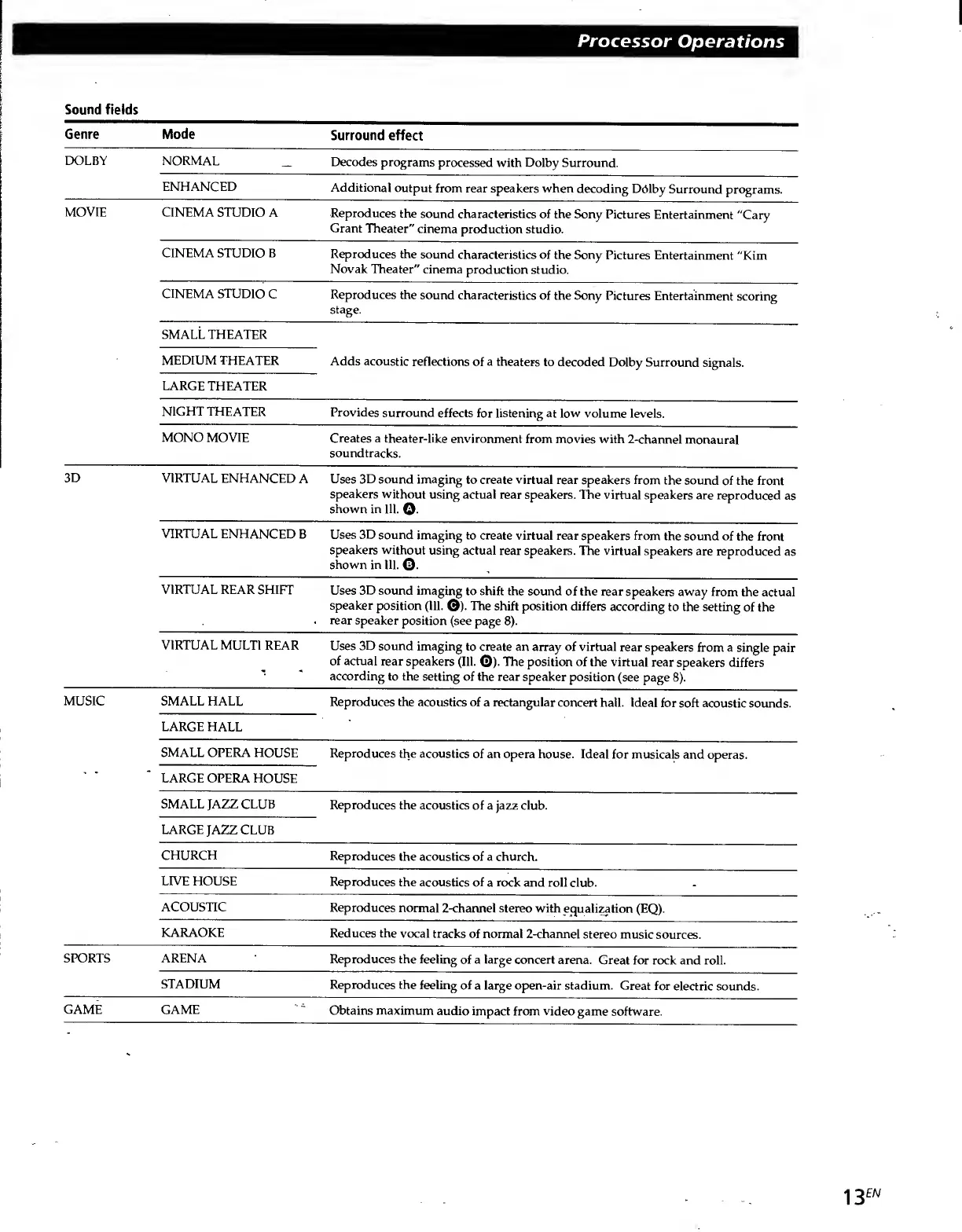 Processor Operations

Sound fields

| Genre | Mode | Surround effect |
|---|---|---|
| DOLBY | NORMAL | Decodes programs processed with Dolby Surround. |
| | ENHANCED | Additional output from rear speakers when decoding Dolby Surround programs. |
| MOVIE | CINEMA STUDIO A | Reproduces the sound characteristics of the Sony Pictures Entertainment "Cary Grant Theater" cinema production studio. |
| | CINEMA STUDIO B | Reproduces the sound characteristics of the Sony Pictures Entertainment "Kim Novak Theater" cinema production studio. |
| | CINEMA STUDIO C | Reproduces the sound characteristics of the Sony Pictures Entertainment scoring stage. |
| | SMALL THEATER | Adds acoustic reflections of a theaters to decoded Dolby Surround signals. |
| | MEDIUM THEATER | |
| | LARGE THEATER | |
| | NIGHT THEATER | Provides surround effects for listening at low volume levels. |
| | MONO MOVIE | Creates a theater-like environment from movies with 2-channel monaural soundtracks. |
| 3D | VIRTUAL ENHANCED A | Uses 3D sound imaging to create virtual rear speakers from the sound of the front speakers without using actual rear speakers. The virtual speakers are reproduced as shown in Ill. A. |
| | VIRTUAL ENHANCED B | Uses 3D sound imaging to create virtual rear speakers from the sound of the front speakers without using actual rear speakers. The virtual speakers are reproduced as shown in Ill. B. |
| | VIRTUAL REAR SHIFT | Uses 3D sound imaging to shift the sound of the rear speakers away from the actual speaker position (Ill. C). The shift position differs according to the setting of the rear speaker position (see page 8). |
| | VIRTUAL MULTI REAR | Uses 3D sound imaging to create an array of virtual rear speakers from a single pair of actual rear speakers (Ill. D). The position of the virtual rear speakers differs according to the setting of the rear speaker position (see page 8). |
| MUSIC | SMALL HALL | Reproduces the acoustics of a rectangular concert hall. Ideal for soft acoustic sounds. |
| | LARGE HALL | |
| | SMALL OPERA HOUSE | Reproduces the acoustics of an opera house. Ideal for musicals and operas. |
| | LARGE OPERA HOUSE | |
| | SMALL JAZZ CLUB | Reproduces the acoustics of a jazz club. |
| | LARGE JAZZ CLUB | |
| | CHURCH | Reproduces the acoustics of a church. |
| | LIVE HOUSE | Reproduces the acoustics of a rock and roll club. |
| | ACOUSTIC | Reproduces normal 2-channel stereo with equalization (EQ). |
| | KARAOKE | Reduces the vocal tracks of normal 2-channel stereo music sources. |
| SPORTS | ARENA | Reproduces the feeling of a large concert arena. Great for rock and roll. |
| | STADIUM | Reproduces the feeling of a large open-air stadium. Great for electric sounds. |
| GAME | GAME | Obtains maximum audio impact from video game software. |

$13^{EN}$